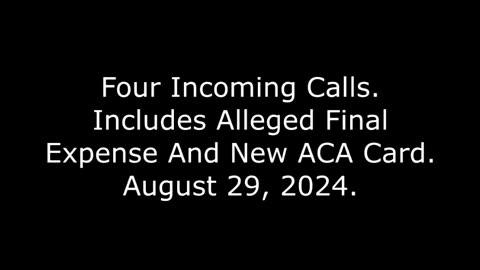 Four Incoming Calls. Includes Alleged Final Expense And New ACA Card. August 29, 2024.